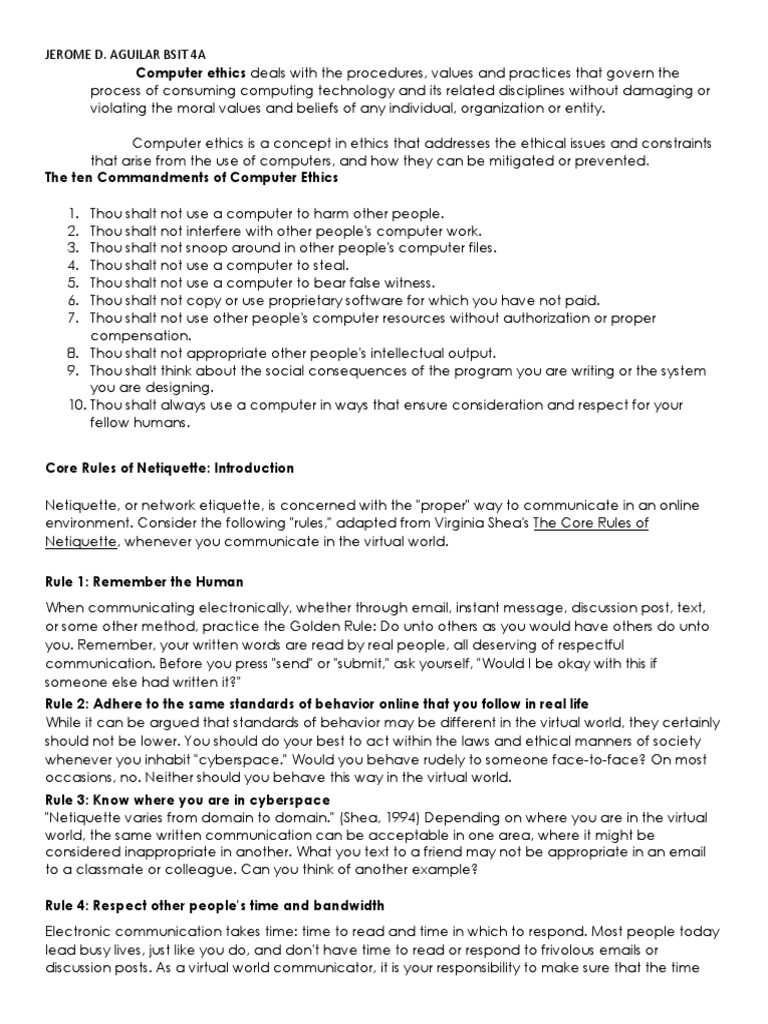 JEROME D. AGUILAR BSIT 4A

Computer ethics deals with the procedures, values and practices that govern the process of consuming computing technology and its related disciplines without damaging or violating the moral values and beliefs of any individual, organization or entity.

Computer ethics is a concept in ethics that addresses the ethical issues and constraints that arise from the use of computers, and how they can be mitigated or prevented.

The ten Commandments of Computer Ethics

1. Thou shalt not use a computer to harm other people.
2. Thou shalt not interfere with other people's computer work.
3. Thou shalt not snoop around in other people's computer files.
4. Thou shalt not use a computer to steal.
5. Thou shalt not use a computer to bear false witness.
6. Thou shalt not copy or use proprietary software for which you have not paid.
7. Thou shalt not use other people's computer resources without authorization or proper compensation.
8. Thou shalt not appropriate other people's intellectual output.
9. Thou shalt think about the social consequences of the program you are writing or the system you are designing.
10. Thou shalt always use a computer in ways that ensure consideration and respect for your fellow humans.

Core Rules of Netiquette: Introduction

Netiquette, or network etiquette, is concerned with the "proper" way to communicate in an online environment. Consider the following "rules," adapted from Virginia Shea's The Core Rules of Netiquette, whenever you communicate in the virtual world.

Rule 1: Remember the Human

When communicating electronically, whether through email, instant message, discussion post, text, or some other method, practice the Golden Rule: Do unto others as you would have others do unto you. Remember, your written words are read by real people, all deserving of respectful communication. Before you press "send" or "submit," ask yourself, "Would I be okay with this if someone else had written it?"

Rule 2: Adhere to the same standards of behavior online that you follow in real life

While it can be argued that standards of behavior may be different in the virtual world, they certainly should not be lower. You should do your best to act within the laws and ethical manners of society whenever you inhabit "cyberspace." Would you behave rudely to someone face-to-face? On most occasions, no. Neither should you behave this way in the virtual world.

Rule 3: Know where you are in cyberspace

"Netiquette varies from domain to domain." (Shea, 1994) Depending on where you are in the virtual world, the same written communication can be acceptable in one area, where it might be considered inappropriate in another. What you text to a friend may not be appropriate in an email to a classmate or colleague. Can you think of another example?

Rule 4: Respect other people's time and bandwidth

Electronic communication takes time: time to read and time in which to respond. Most people today lead busy lives, just like you do, and don't have time to read or respond to frivolous emails or discussion posts. As a virtual world communicator, it is your responsibility to make sure that the time